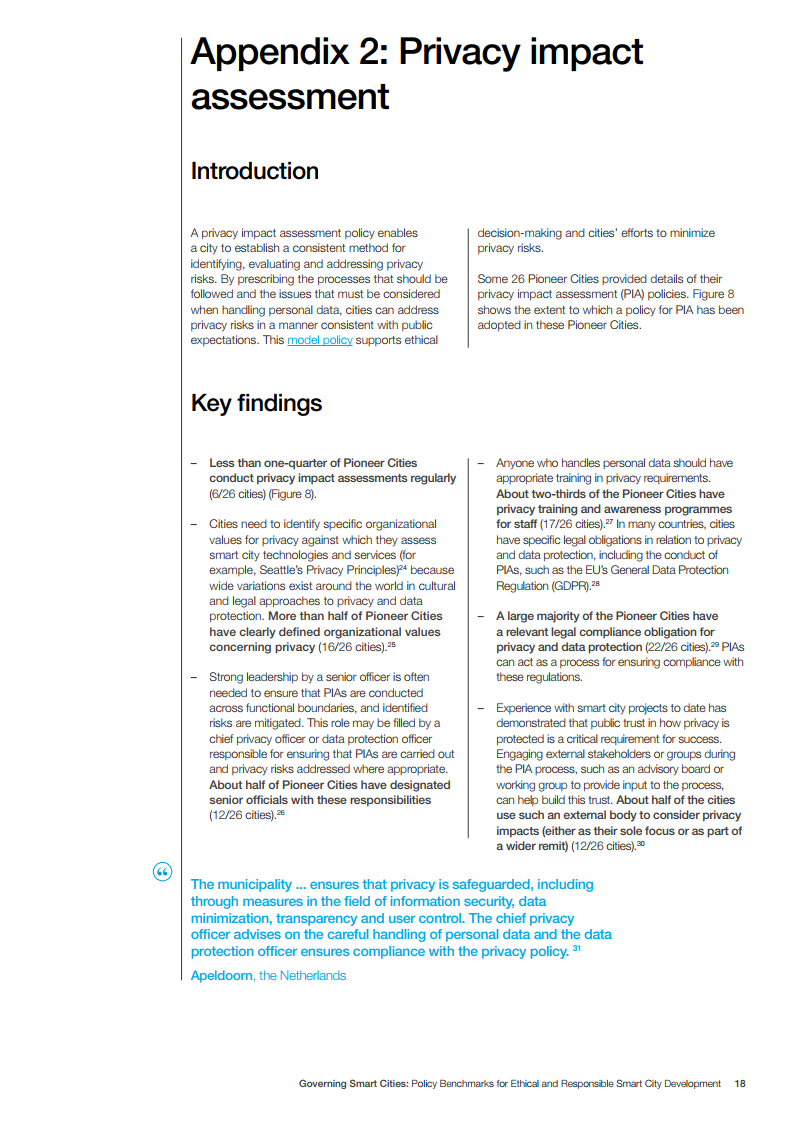 Appendix 2: Privacy impact assessment

Introduction

A privacy impact assessment policy enables a city to establish a consistent method for identifying, evaluating and addressing privacy risks. By prescribing the processes that should be followed and the issues that must be considered when handling personal data, cities can address privacy risks in a manner consistent with public expectations. This model policy supports ethical decision-making and cities' efforts to minimize privacy risks.

Some 26 Pioneer Cities provided details of their privacy impact assessment (PIA) policies. Figure 8 shows the extent to which a policy for PIA has been adopted in these Pioneer Cities.

Key findings

– Less than one-quarter of Pioneer Cities conduct privacy impact assessments regularly (6/26 cities) (Figure 8).

– Cities need to identify specific organizational values for privacy against which they assess smart city technologies and services (for example, Seattle's Privacy Principles)$^{24}$ because wide variations exist around the world in cultural and legal approaches to privacy and data protection. More than half of Pioneer Cities have clearly defined organizational values concerning privacy (16/26 cities).$^{25}$

– Strong leadership by a senior officer is often needed to ensure that PIAs are conducted across functional boundaries, and identified risks are mitigated. This role may be filled by a chief privacy officer or data protection officer responsible for ensuring that PIAs are carried out and privacy risks addressed where appropriate. About half of Pioneer Cities have designated senior officials with these responsibilities (12/26 cities).$^{26}$

– Anyone who handles personal data should have appropriate training in privacy requirements. About two-thirds of the Pioneer Cities have privacy training and awareness programmes for staff (17/26 cities).$^{27}$ In many countries, cities have specific legal obligations in relation to privacy and data protection, including the conduct of PIAs, such as the EU's General Data Protection Regulation (GDPR).$^{28}$

– A large majority of the Pioneer Cities have a relevant legal compliance obligation for privacy and data protection (22/26 cities).$^{29}$ PIAs can act as a process for ensuring compliance with these regulations.

– Experience with smart city projects to date has demonstrated that public trust in how privacy is protected is a critical requirement for success. Engaging external stakeholders or groups during the PIA process, such as an advisory board or working group to provide input to the process, can help build this trust. About half of the cities use such an external body to consider privacy impacts (either as their sole focus or as part of a wider remit) (12/26 cities).$^{30}$

“

The municipality ... ensures that privacy is safeguarded, including through measures in the field of information security, data minimization, transparency and user control. The chief privacy officer advises on the careful handling of personal data and the data protection officer ensures compliance with the privacy policy. $^{31}$

Apeldoorn, the Netherlands

Governing Smart Cities: Policy Benchmarks for Ethical and Responsible Smart City Development 18